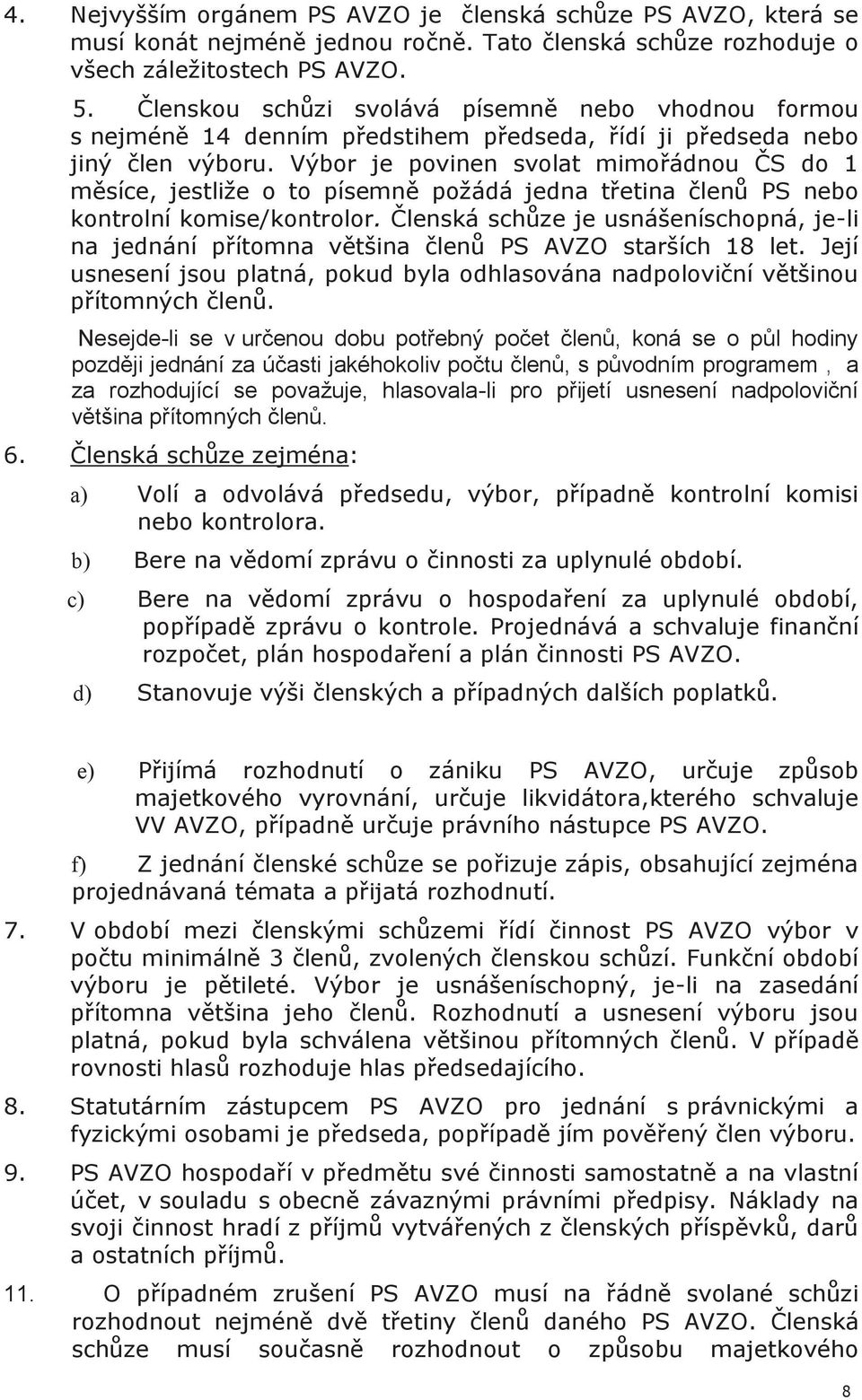 4. Nejvyšším orgánem PS AVZO je členská schůze PS AVZO, která se musí konat nejméně jednou ročně. Tato členská schůze rozhoduje o všech záležitostech PS AVZO.

5. Členskou schůzi svolává písemně nebo vhodnou formou s nejméně 14 denním předstihem předseda, řídí ji předseda nebo jiný člen výboru. Výbor je povinen svolat mimořádnou ČS do 1 měsíce, jestliže o to písemně požádá jedna třetina členů PS nebo kontrolní komise/kontrolor. Členská schůze je usnášeníschopná, je-li na jednání přítomna většina členů PS AVZO starších 18 let. Její usnesení jsou platná, pokud byla odhlasována nadpoloviční většinou přítomných členů.

Nesejde-li se v určenou dobu potřebný počet členů, koná se o půl hodiny později jednání za účasti jakéhokoliv počtu členů, s původním programem , a za rozhodující se považuje, hlasovala-li pro přijetí usnesení nadpoloviční většina přítomných členů.

6. Členská schůze zejména:

a) Volí a odvolává předsedu, výbor, případně kontrolní komisi nebo kontrolora.

b) Bere na vědomí zprávu o činnosti za uplynulé období.

c) Bere na vědomí zprávu o hospodaření za uplynulé období, popřípadě zprávu o kontrole. Projednává a schvaluje finanční rozpočet, plán hospodaření a plán činnosti PS AVZO.

d) Stanovuje výši členských a případných dalších poplatků.

e) Přijímá rozhodnutí o zániku PS AVZO, určuje způsob majetkového vyrovnání, určuje likvidátora,kterého schvaluje VV AVZO, případně určuje právního nástupce PS AVZO.

f) Z jednání členské schůze se pořizuje zápis, obsahující zejména projednávaná témata a přijatá rozhodnutí.

7. V období mezi členskými schůzemi řídí činnost PS AVZO výbor v počtu minimálně 3 členů, zvolených členskou schůzí. Funkční období výboru je pětileté. Výbor je usnášeníschopný, je-li na zasedání přítomna většina jeho členů. Rozhodnutí a usnesení výboru jsou platná, pokud byla schválena většinou přítomných členů. V případě rovnosti hlasů rozhoduje hlas předsedajícího.

8. Statutárním zástupcem PS AVZO pro jednání s právnickými a fyzickými osobami je předseda, popřípadě jím pověřený člen výboru.

9. PS AVZO hospodaří v předmětu své činnosti samostatně a na vlastní účet, v souladu s obecně závaznými právními předpisy. Náklady na svoji činnost hradí z příjmů vytvářených z členských příspěvků, darů a ostatních příjmů.

11. O případném zrušení PS AVZO musí na řádně svolané schůzi rozhodnout nejméně dvě třetiny členů daného PS AVZO. Členská schůze musí současně rozhodnout o způsobu majetkového

8